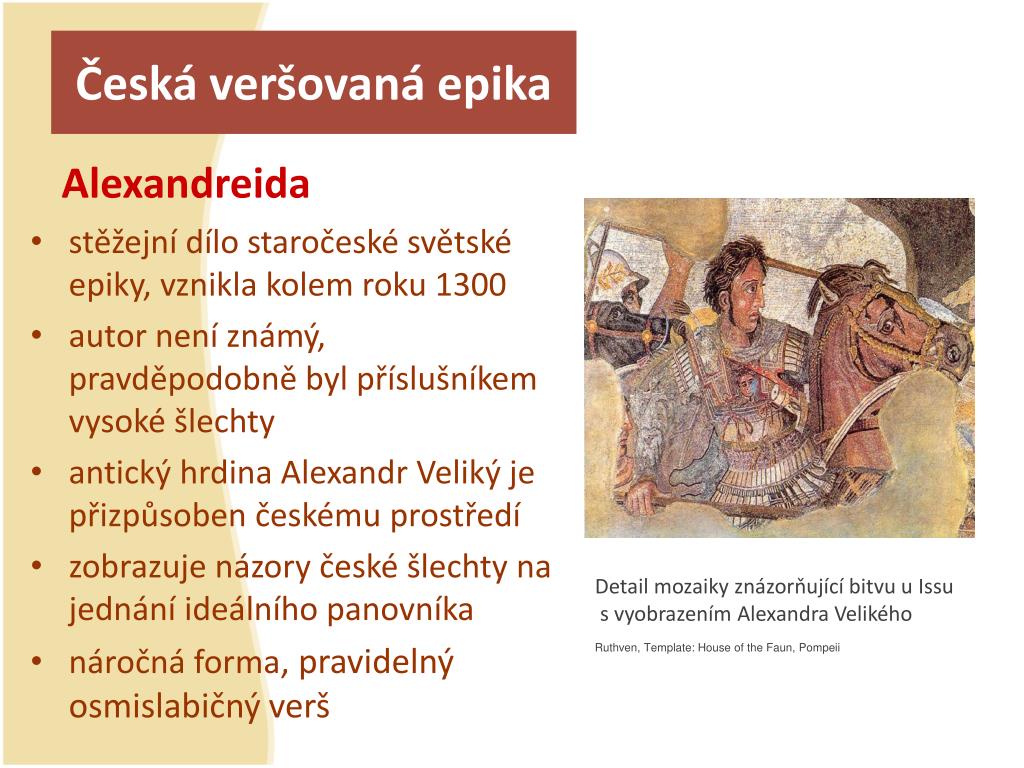 Česká veršovaná epika

Alexandreida

• stěžejní dílo staročeské světské epiky, vznikla kolem roku 1300
• autor není známý, pravděpodobně byl příslušníkem vysoké šlechty
• antický hrdina Alexandr Veliký je přizpůsoben českému prostředí
• zobrazuje názory české šlechty na jednání ideálního panovníka
• náročná forma, pravidelný osmislabičný verš

Detail mozaiky znázorňující bitvu u Issu s vyobrazením Alexandra Velikého

Ruthven, Template: House of the Faun, Pompeii